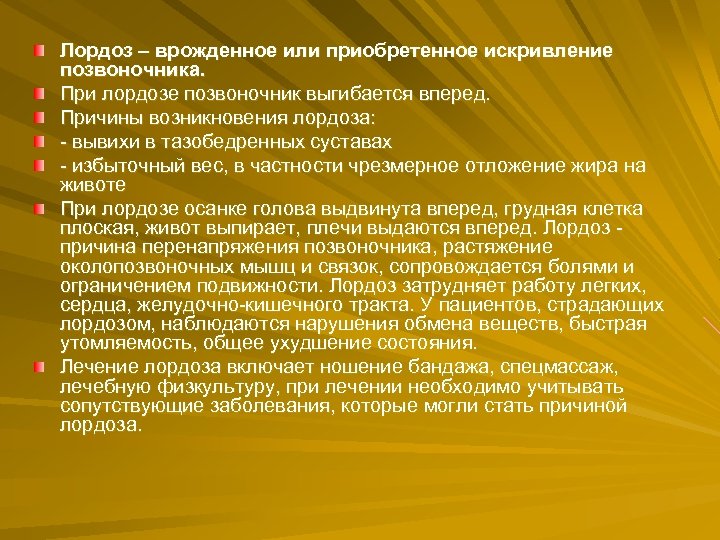 Лордоз – врожденное или приобретенное искривление позвоночника.

При лордозе позвоночник выгибается вперед.

Причины возникновения лордоза:

- вывихи в тазобедренных суставах

- избыточный вес, в частности чрезмерное отложение жира на животе

При лордозе осанке голова выдвинута вперед, грудная клетка плоская, живот выпирает, плечи выдаются вперед. Лордоз - причина перенапряжения позвоночника, растяжение околопозвоночных мышц и связок, сопровождается болями и ограничением подвижности. Лордоз затрудняет работу легких, сердца, желудочно-кишечного тракта. У пациентов, страдающих лордозом, наблюдаются нарушения обмена веществ, быстрая утомляемость, общее ухудшение состояния.

Лечение лордоза включает ношение бандажа, спецмассаж, лечебную физкультуру, при лечении необходимо учитывать сопутствующие заболевания, которые могли стать причиной лордоза.